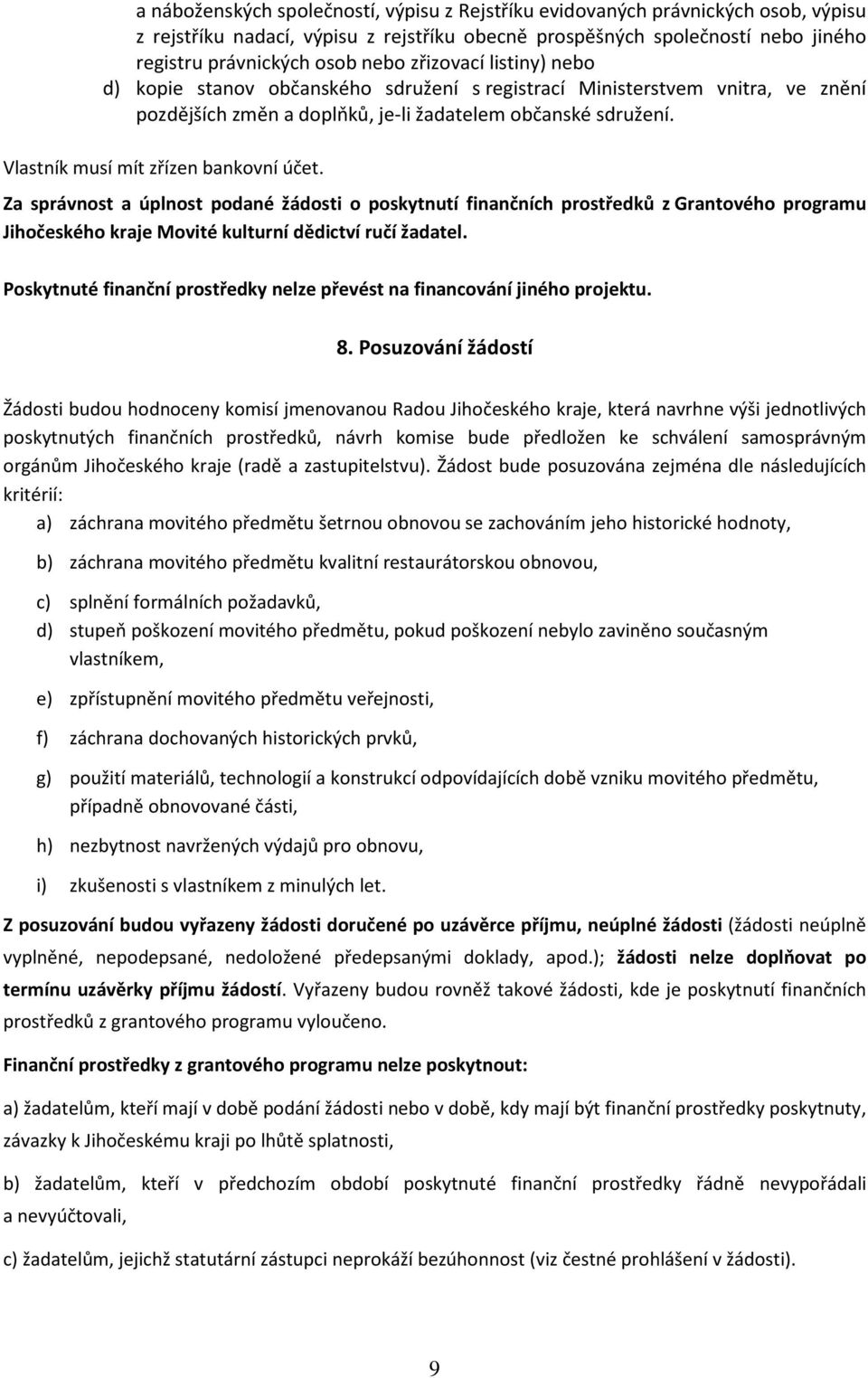 a náboženských společností, výpisu z Rejstříku evidovaných právnických osob, výpisu z rejstříku nadací, výpisu z rejstříku obecně prospěšných společností nebo jiného registru právnických osob nebo zřizovací listiny) nebo

d) kopie stanov občanského sdružení s registrací Ministerstvem vnitra, ve znění pozdějších změn a doplňků, je-li žadatelem občanské sdružení.

Vlastník musí mít zřízen bankovní účet.

Za správnost a úplnost podané žádosti o poskytnutí finančních prostředků z Grantového programu Jihočeského kraje Movité kulturní dědictví ručí žadatel.

Poskytnuté finanční prostředky nelze převést na financování jiného projektu.

8. Posuzování žádostí

Žádosti budou hodnoceny komisí jmenovanou Radou Jihočeského kraje, která navrhne výši jednotlivých poskytnutých finančních prostředků, návrh komise bude předložen ke schválení samosprávným orgánům Jihočeského kraje (radě a zastupitelstvu). Žádost bude posuzována zejména dle následujících kritérií:

a) záchrana movitého předmětu šetrnou obnovou se zachováním jeho historické hodnoty,

b) záchrana movitého předmětu kvalitní restaurátorskou obnovou,

c) splnění formálních požadavků,

d) stupeň poškození movitého předmětu, pokud poškození nebylo zaviněno současným vlastníkem,

e) zpřístupnění movitého předmětu veřejnosti,

f) záchrana dochovaných historických prvků,

g) použití materiálů, technologií a konstrukcí odpovídajících době vzniku movitého předmětu, případně obnovované části,

h) nezbytnost navržených výdajů pro obnovu,

i) zkušenosti s vlastníkem z minulých let.

Z posuzování budou vyřazeny žádosti doručené po uzávěrce příjmu, neúplné žádosti (žádosti neúplně vyplněné, nepodepsané, nedoložené předepsanými doklady, apod.); žádosti nelze doplňovat po termínu uzávěrky příjmu žádostí. Vyřazeny budou rovněž takové žádosti, kde je poskytnutí finančních prostředků z grantového programu vyloučeno.

Finanční prostředky z grantového programu nelze poskytnout:

a) žadatelům, kteří mají v době podání žádosti nebo v době, kdy mají být finanční prostředky poskytnuty, závazky k Jihočeskému kraji po lhůtě splatnosti,

b) žadatelům, kteří v předchozím období poskytnuté finanční prostředky řádně nevypořádali a nevyúčtovali,

c) žadatelům, jejichž statutární zástupci neprokáží bezúhonnost (viz čestné prohlášení v žádosti).

9